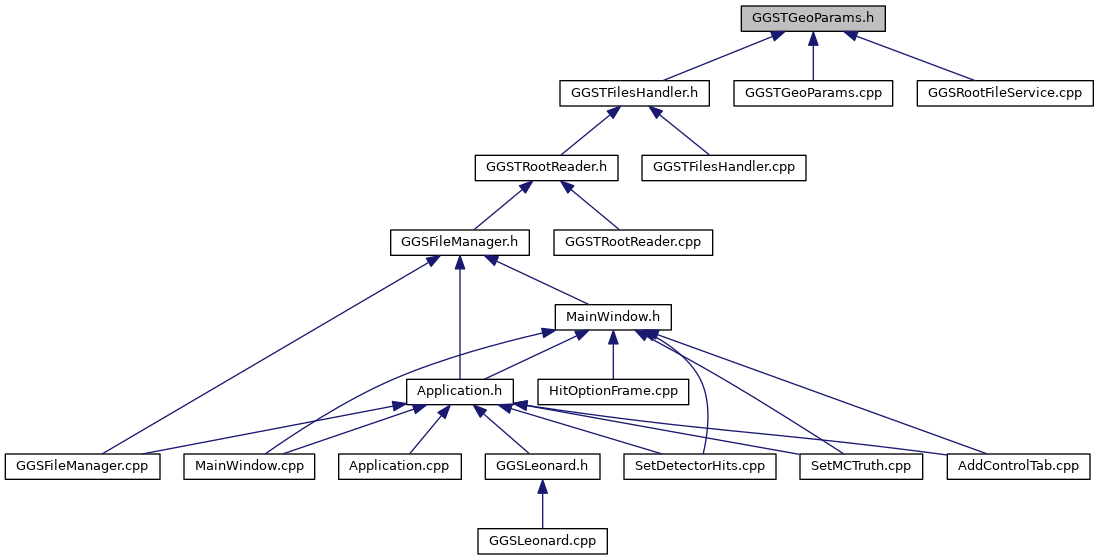 GGSTGeoParams.h

GGSTFilesHandler.h
GGSTGeoParams.cpp
GGSRootFileService.cpp

GGSTRootReader.h
GGSTFilesHandler.cpp

GGSFileManager.h
GGSTRootReader.cpp

MainWindow.h

Application.h
HitOptionFrame.cpp

GGSFileManager.cpp
MainWindow.cpp
Application.cpp
GGSLeonard.h
SetDetectorHits.cpp
SetMCTruth.cpp
AddControlTab.cpp

GGSLeonard.cpp